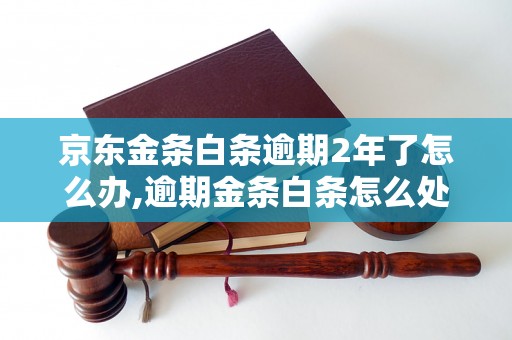 京东金条白条逾期2年了怎么办,逾期金条白条怎么处